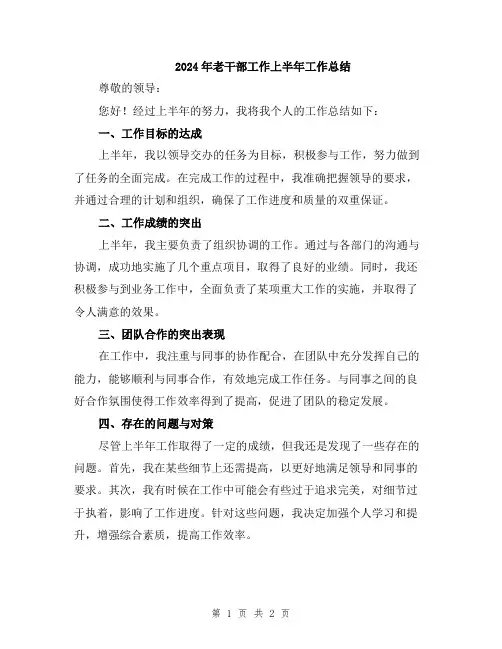 2024年老干部工作上半年工作总结

尊敬的领导：

您好！经过上半年的努力，我将我个人的工作总结如下：

一、工作目标的达成

上半年，我以领导交办的任务为目标，积极参与工作，努力做到了任务的全面完成。在完成工作的过程中，我准确把握领导的要求，并通过合理的计划和组织，确保了工作进度和质量的双重保证。

二、工作成绩的突出

上半年，我主要负责了组织协调的工作。通过与各部门的沟通与协调，成功地实施了几个重点项目，取得了良好的业绩。同时，我还积极参与到业务工作中，全面负责了某项重大工作的实施，并取得了令人满意的效果。

三、团队合作的突出表现

在工作中，我注重与同事的协作配合，在团队中充分发挥自己的能力，能够顺利与同事合作，有效地完成工作任务。与同事之间的良好合作氛围使得工作效率得到了提高，促进了团队的稳定发展。

四、存在的问题与对策

尽管上半年工作取得了一定的成绩，但我还是发现了一些存在的问题。首先，我在某些细节上还需提高，以更好地满足领导和同事的要求。其次，我有时候在工作中可能会有些过于追求完美，对细节过于执着，影响了工作进度。针对这些问题，我决定加强个人学习和提升，增强综合素质，提高工作效率。

第 1 页 共 2 页